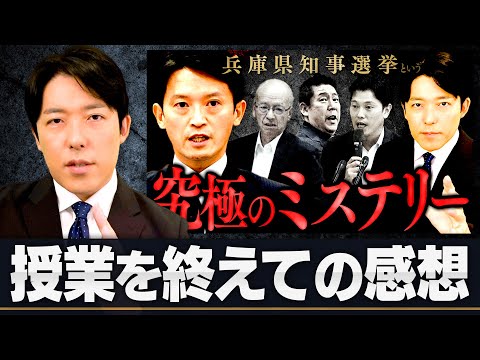 兵庫県知事選挙という

究極のミステリー

授業を終えての感想